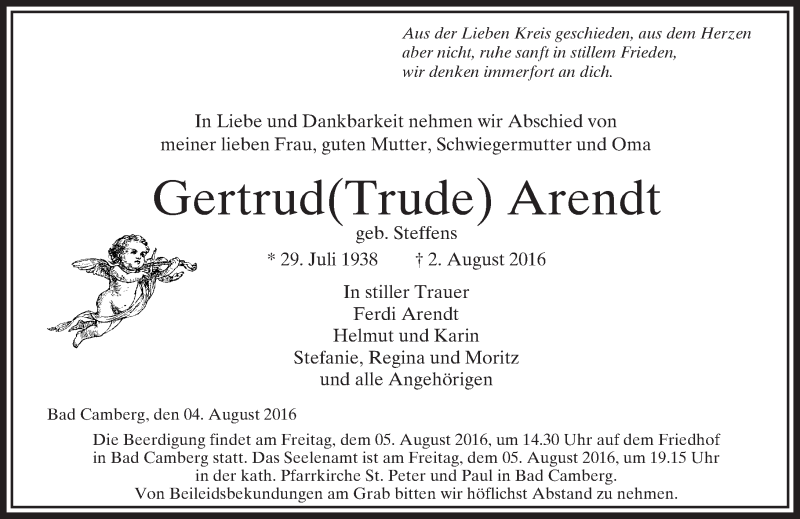 Aus der Lieben Kreis geschieden, aus dem Herzen aber nicht, ruhe sanft in stillem Frieden, wir denken immerfort an dich.

In Liebe und Dankbarkeit nehmen wir Abschied von meiner lieben Frau, guten Mutter, Schwiegermutter und Oma

Gertrud(Trude) Arendt

geb. Steffens

* 29. Juli 1938 † 2. August 2016

In stiller Trauer
Ferdi Arendt
Helmut und Karin
Stefanie, Regina und Moritz
und alle Angehörigen

Bad Camberg, den 04. August 2016

Die Beerdigung findet am Freitag, dem 05. August 2016, um 14.30 Uhr auf dem Friedhof in Bad Camberg statt. Das Seelenamt ist am Freitag, dem 05. August 2016, um 19.15 Uhr in der kath. Pfarrkirche St. Peter und Paul in Bad Camberg.
Von Beileidsbekundungen am Grab bitten wir höflichst Abstand zu nehmen.